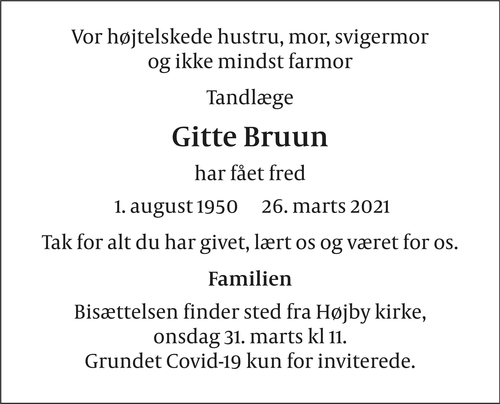 Vor højtelskede hustru, mor, svigermor og ikke mindst farmor

Tandlæge

Gitte Bruun

har fået fred

1. august 1950 26. marts 2021

Tak for alt du har givet, lært os og været for os.

Familien

Bisættelsen finder sted fra Højby kirke, onsdag 31. marts kl 11. Grundet Covid-19 kun for inviterede.